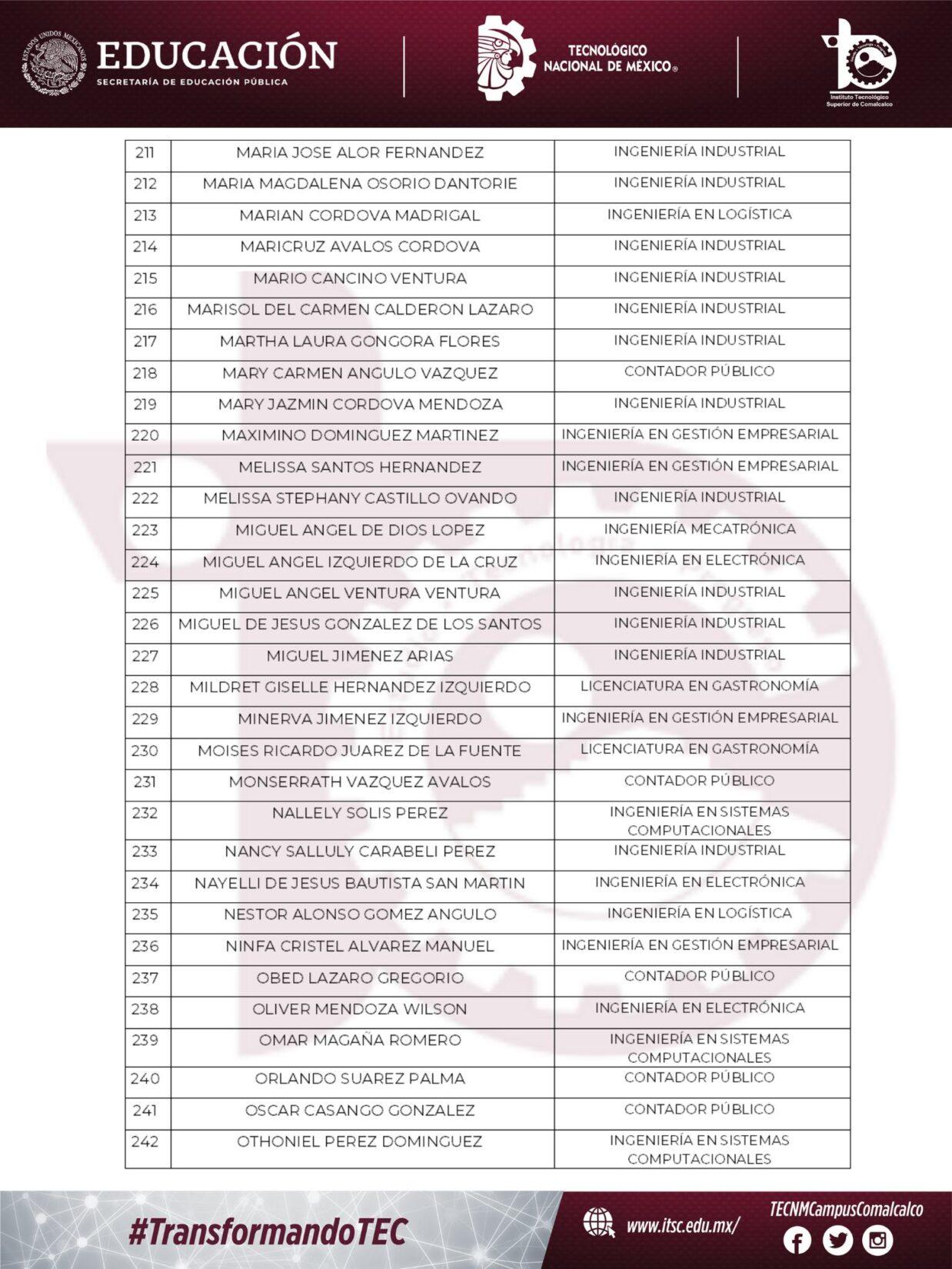 ESTADOS UNIDOS MEXICANOS
EDUCACIÓN
SECRETARÍA DE EDUCACIÓN PÚBLICA

TECNOLÓGICO NACIONAL DE MÉXICO®

Instituto Tecnológico Superior de Comalcalco

| 211 | MARIA JOSE ALOR FERNANDEZ | INGENIERÍA INDUSTRIAL |
|---|---|---|
| 212 | MARIA MAGDALENA OSORIO DANTORIE | INGENIERÍA INDUSTRIAL |
| 213 | MARIAN CORDOVA MADRIGAL | INGENIERÍA EN LOGÍSTICA |
| 214 | MARICRUZ AVALOS CORDOVA | INGENIERÍA INDUSTRIAL |
| 215 | MARIO CANCINO VENTURA | INGENIERÍA INDUSTRIAL |
| 216 | MARISOL DEL CARMEN CALDERON LAZARO | INGENIERÍA INDUSTRIAL |
| 217 | MARTHA LAURA GONGORA FLORES | INGENIERÍA INDUSTRIAL |
| 218 | MARY CARMEN ANGULO VAZQUEZ | CONTADOR PÚBLICO |
| 219 | MARY JAZMIN CORDOVA MENDOZA | INGENIERÍA INDUSTRIAL |
| 220 | MAXIMINO DOMINGUEZ MARTINEZ | INGENIERÍA EN GESTIÓN EMPRESARIAL |
| 221 | MELISSA SANTOS HERNANDEZ | INGENIERÍA EN GESTIÓN EMPRESARIAL |
| 222 | MELISSA STEPHANY CASTILLO OVANDO | INGENIERÍA INDUSTRIAL |
| 223 | MIGUEL ANGEL DE DIOS LOPEZ | INGENIERÍA MECATRÓNICA |
| 224 | MIGUEL ANGEL IZQUIERDO DE LA CRUZ | INGENIERÍA EN ELECTRÓNICA |
| 225 | MIGUEL ANGEL VENTURA VENTURA | INGENIERÍA INDUSTRIAL |
| 226 | MIGUEL DE JESUS GONZALEZ DE LOS SANTOS | INGENIERÍA INDUSTRIAL |
| 227 | MIGUEL JIMENEZ ARIAS | INGENIERÍA INDUSTRIAL |
| 228 | MILDRET GISELLE HERNANDEZ IZQUIERDO | LICENCIATURA EN GASTRONOMÍA |
| 229 | MINERVA JIMENEZ IZQUIERDO | INGENIERÍA EN GESTIÓN EMPRESARIAL |
| 230 | MOISES RICARDO JUAREZ DE LA FUENTE | LICENCIATURA EN GASTRONOMÍA |
| 231 | MONSERRATH VAZQUEZ AVALOS | CONTADOR PÚBLICO |
| 232 | NALLELY SOLIS PEREZ | INGENIERÍA EN SISTEMAS COMPUTACIONALES |
| 233 | NANCY SALLULY CARABELI PEREZ | INGENIERÍA INDUSTRIAL |
| 234 | NAYELLI DE JESUS BAUTISTA SAN MARTIN | INGENIERÍA EN ELECTRÓNICA |
| 235 | NESTOR ALONSO GOMEZ ANGULO | INGENIERÍA EN LOGÍSTICA |
| 236 | NINFA CRISTEL ALVAREZ MANUEL | INGENIERÍA EN GESTIÓN EMPRESARIAL |
| 237 | OBED LAZARO GREGORIO | CONTADOR PÚBLICO |
| 238 | OLIVER MENDOZA WILSON | INGENIERÍA EN ELECTRÓNICA |
| 239 | OMAR MAGAÑA ROMERO | INGENIERÍA EN SISTEMAS COMPUTACIONALES |
| 240 | ORLANDO SUAREZ PALMA | CONTADOR PÚBLICO |
| 241 | OSCAR CASANGO GONZALEZ | CONTADOR PÚBLICO |
| 242 | OTHONIEL PEREZ DOMINGUEZ | INGENIERÍA EN SISTEMAS COMPUTACIONALES |

#TransformandoTEC
www.itsc.edu.mx/
TECNMCampusComalcalco